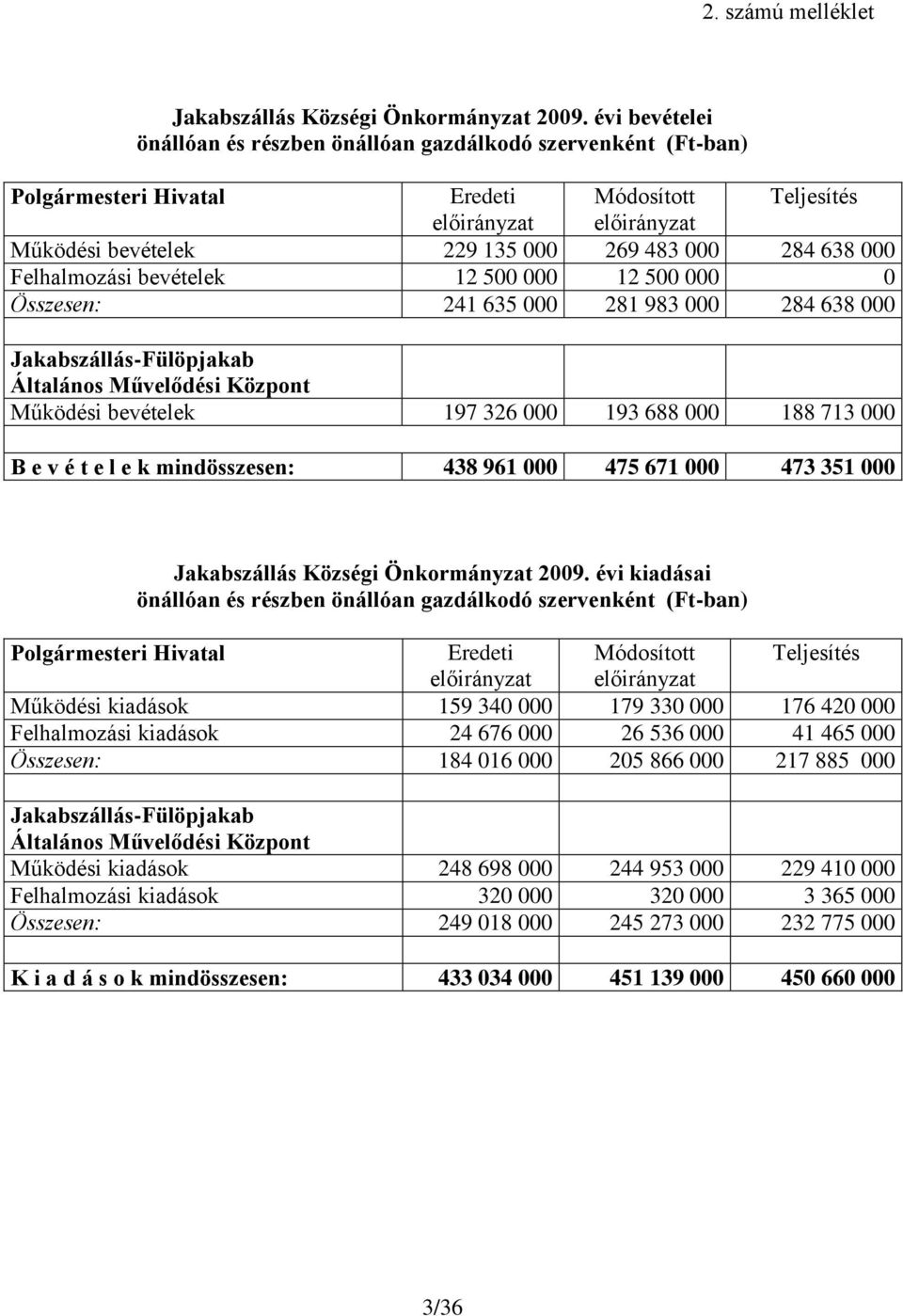 2. számú melléklet

Jakabszállás Községi Önkormányzat 2009. évi bevételei önállóan és részben önállóan gazdálkodó szervenként (Ft-ban)

| Polgármesteri Hivatal | Eredeti előirányzat | Módosított előirányzat | Teljesítés |
|---|---|---|---|
| Működési bevételek | 229 135 000 | 269 483 000 | 284 638 000 |
| Felhalmozási bevételek | 12 500 000 | 12 500 000 | 0 |
| Összesen: | 241 635 000 | 281 983 000 | 284 638 000 |
| | | | |
| Jakabszállás-Fülöpjakab Általános Művelődési Központ | | | |
| Működési bevételek | 197 326 000 | 193 688 000 | 188 713 000 |
| | | | |
| B e v é t e l e k mindösszesen: | 438 961 000 | 475 671 000 | 473 351 000 |

Jakabszállás Községi Önkormányzat 2009. évi kiadásai önállóan és részben önállóan gazdálkodó szervenként (Ft-ban)

| Polgármesteri Hivatal | Eredeti előirányzat | Módosított előirányzat | Teljesítés |
|---|---|---|---|
| Működési kiadások | 159 340 000 | 179 330 000 | 176 420 000 |
| Felhalmozási kiadások | 24 676 000 | 26 536 000 | 41 465 000 |
| Összesen: | 184 016 000 | 205 866 000 | 217 885 000 |
| | | | |
| Jakabszállás-Fülöpjakab Általános Művelődési Központ | | | |
| Működési kiadások | 248 698 000 | 244 953 000 | 229 410 000 |
| Felhalmozási kiadások | 320 000 | 320 000 | 3 365 000 |
| Összesen: | 249 018 000 | 245 273 000 | 232 775 000 |
| | | | |
| K i a d á s o k mindösszesen: | 433 034 000 | 451 139 000 | 450 660 000 |

3/36